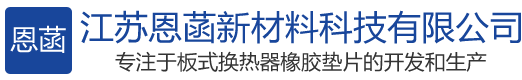 恩菡

江苏恩菡新材料科技有限公司

专注于板式换热器橡胶垫片的开发和生产